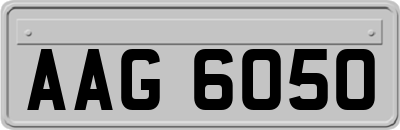 AAG 6050